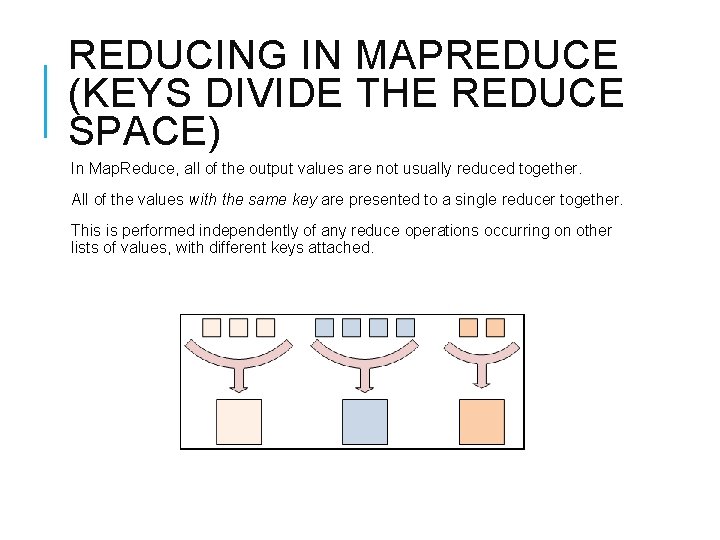 REDUCING IN MAPREDUCE (KEYS DIVIDE THE REDUCE SPACE)

In MapReduce, all of the output values are not usually reduced together.

All of the values with the same key are presented to a single reducer together.

This is performed independently of any reduce operations occurring on other lists of values, with different keys attached.